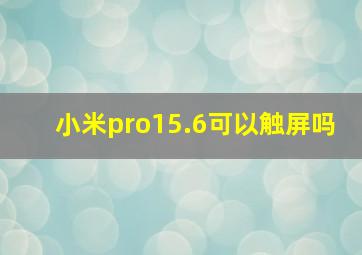 小米pro15.6可以触屏吗